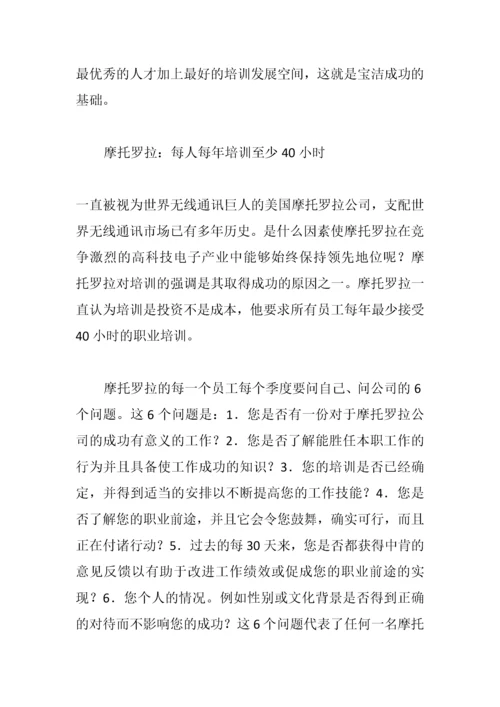 最优秀的人才加上最好的培训发展空间，这就是宝洁成功的基础。

摩托罗拉：每人每年培训至少 40 小时

一直被视为世界无线通讯巨人的美国摩托罗拉公司，支配世界无线通讯市场已有多年历史。是什么因素使摩托罗拉在竞争激烈的高科技电子产业中能够始终保持领先地位呢？摩托罗拉对培训的强调是其取得成功的原因之一。摩托罗拉一直认为培训是投资不是成本，他要求所有员工每年最少接受 40 小时的职业培训。

摩托罗拉的每一个员工每个季度要问自己、问公司的 6 个问题。这 6 个问题是：1．您是否有一份对于摩托罗拉公司的成功有意义的工作？2．您是否了解能胜任本职工作的行为并且具备使工作成功的知识？3．您的培训是否已经确定，并得到适当的安排以不断提高您的工作技能？4．您是否了解您的职业前途，并且它会令您鼓舞，确实可行，而且正在付诸行动？5．过去的每 30 天来，您是否都获得中肯的意见反馈以有助于改进工作绩效或促成您的职业前途的实现？6．您个人的情况。例如性别或文化背景是否得到正确的对待而不影响您的成功？这 6 个问题代表了任何一名摩托